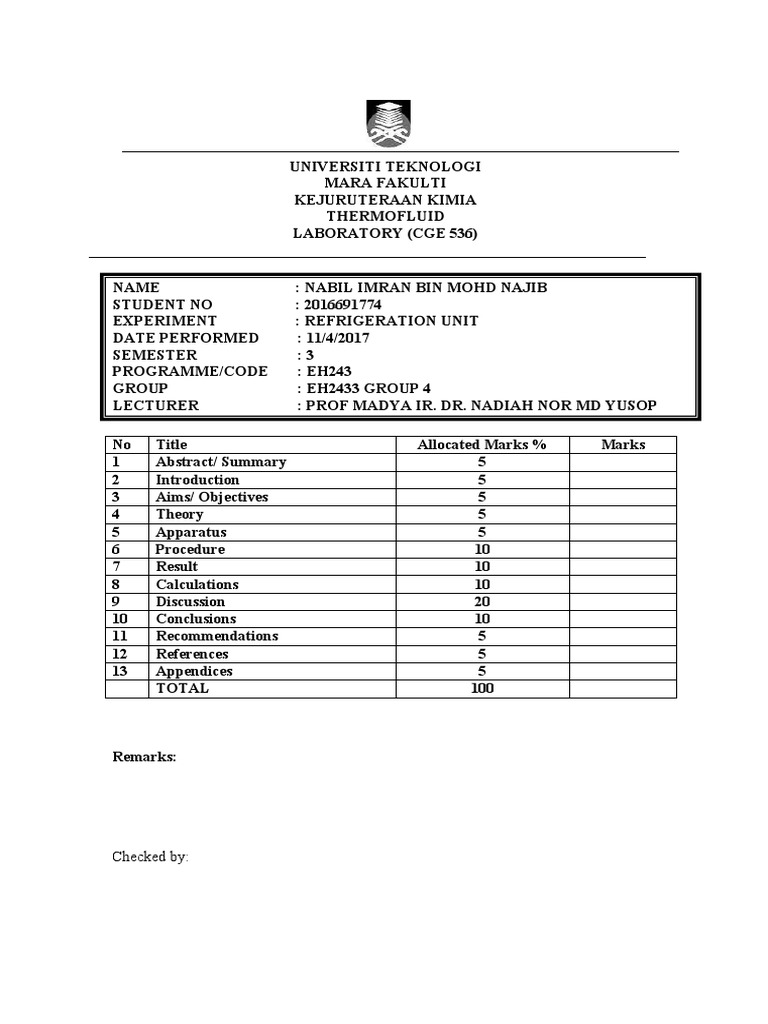 UNIVERSITI TEKNOLOGI
MARA FAKULTI
KEJURUTERAAN KIMIA
THERMOFLUID
LABORATORY (CGE 536)

NAME : NABIL IMRAN BIN MOHD NAJIB
STUDENT NO : 2016691774
EXPERIMENT : REFRIGERATION UNIT
DATE PERFORMED : 11/4/2017
SEMESTER : 3
PROGRAMME/CODE : EH243
GROUP : EH2433 GROUP 4
LECTURER : PROF MADYA IR. DR. NADIAH NOR MD YUSOP

| No | Title | Allocated Marks % | Marks |
|---|---|---|---|
| 1 | Abstract/ Summary | 5 | |
| 2 | Introduction | 5 | |
| 3 | Aims/ Objectives | 5 | |
| 4 | Theory | 5 | |
| 5 | Apparatus | 5 | |
| 6 | Procedure | 10 | |
| 7 | Result | 10 | |
| 8 | Calculations | 10 | |
| 9 | Discussion | 20 | |
| 10 | Conclusions | 10 | |
| 11 | Recommendations | 5 | |
| 12 | References | 5 | |
| 13 | Appendices | 5 | |
| | TOTAL | 100 | |

Remarks:

Checked by: